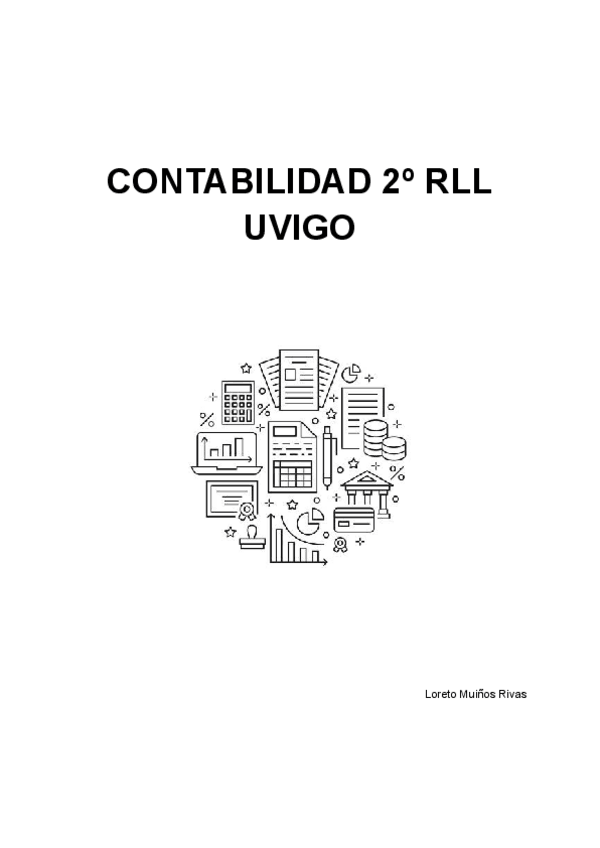 CONTABILIDAD 2º RLL
UVIGO

Loreto Muiños Rivas